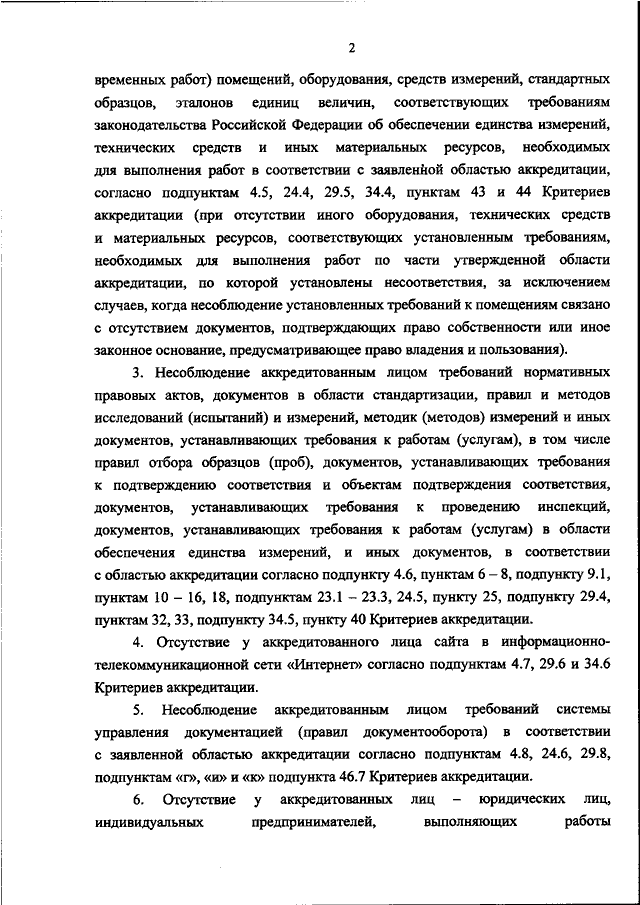 2

временных работ) помещений, оборудования, средств измерений, стандартных образцов, эталонов единиц величин, соответствующих требованиям законодательства Российской Федерации об обеспечении единства измерений, технических средств и иных материальных ресурсов, необходимых для выполнения работ в соответствии с заявленной областью аккредитации, согласно подпунктам 4.5, 24.4, 29.5, 34.4, пунктам 43 и 44 Критериев аккредитации (при отсутствии иного оборудования, технических средств и материальных ресурсов, соответствующих установленным требованиям, необходимых для выполнения работ по части утвержденной области аккредитации, по которой установлены несоответствия, за исключением случаев, когда несоблюдение установленных требований к помещениям связано с отсутствием документов, подтверждающих право собственности или иное законное основание, предусматривающее право владения и пользования).

3. Несоблюдение аккредитованным лицом требований нормативных правовых актов, документов в области стандартизации, правил и методов исследований (испытаний) и измерений, методик (методов) измерений и иных документов, устанавливающих требования к работам (услугам), в том числе правил отбора образцов (проб), документов, устанавливающих требования к подтверждению соответствия и объектам подтверждения соответствия, документов, устанавливающих требования к проведению инспекций, документов, устанавливающих требования к работам (услугам) в области обеспечения единства измерений, и иных документов, в соответствии с областью аккредитации согласно подпункту 4.6, пунктам 6 – 8, подпункту 9.1, пунктам 10 – 16, 18, подпунктам 23.1 – 23.3, 24.5, пункту 25, подпункту 29.4, пунктам 32, 33, подпункту 34.5, пункту 40 Критериев аккредитации.

4. Отсутствие у аккредитованного лица сайта в информационно-телекоммуникационной сети «Интернет» согласно подпунктам 4.7, 29.6 и 34.6 Критериев аккредитации.

5. Несоблюдение аккредитованным лицом требований системы управления документацией (правил документооборота) в соответствии с заявленной областью аккредитации согласно подпунктам 4.8, 24.6, 29.8, подпунктам «г», «и» и «к» подпункта 46.7 Критериев аккредитации.

6. Отсутствие у аккредитованных лиц – юридических лиц, индивидуальных предпринимателей, выполняющих работы